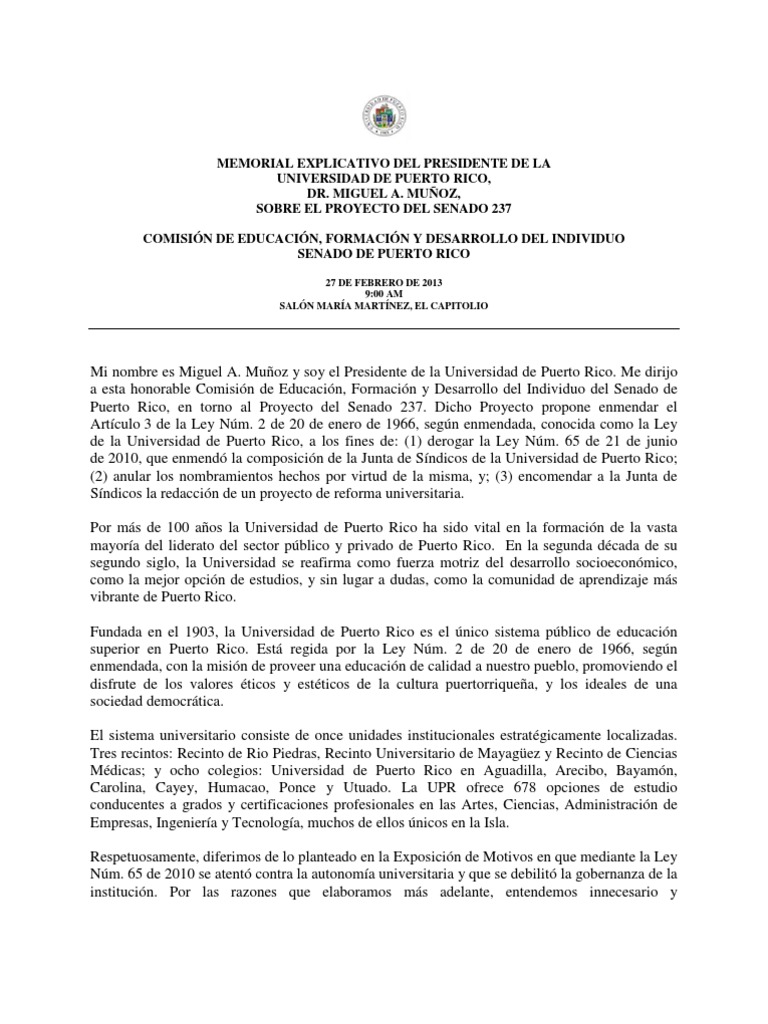 MEMORIAL EXPLICATIVO DEL PRESIDENTE DE LA UNIVERSIDAD DE PUERTO RICO, DR. MIGUEL A. MUÑOZ, SOBRE EL PROYECTO DEL SENADO 237

COMISIÓN DE EDUCACIÓN, FORMACIÓN Y DESARROLLO DEL INDIVIDUO SENADO DE PUERTO RICO

27 DE FEBRERO DE 2013
9:00 AM
SALÓN MARÍA MARTÍNEZ, EL CAPITOLIO

Mi nombre es Miguel A. Muñoz y soy el Presidente de la Universidad de Puerto Rico. Me dirijo a esta honorable Comisión de Educación, Formación y Desarrollo del Individuo del Senado de Puerto Rico, en torno al Proyecto del Senado 237. Dicho Proyecto propone enmendar el Artículo 3 de la Ley Núm. 2 de 20 de enero de 1966, según enmendada, conocida como la Ley de la Universidad de Puerto Rico, a los fines de: (1) derogar la Ley Núm. 65 de 21 de junio de 2010, que enmendó la composición de la Junta de Síndicos de la Universidad de Puerto Rico; (2) anular los nombramientos hechos por virtud de la misma, y; (3) encomendar a la Junta de Síndicos la redacción de un proyecto de reforma universitaria.

Por más de 100 años la Universidad de Puerto Rico ha sido vital en la formación de la vasta mayoría del liderato del sector público y privado de Puerto Rico. En la segunda década de su segundo siglo, la Universidad se reafirma como fuerza motriz del desarrollo socioeconómico, como la mejor opción de estudios, y sin lugar a dudas, como la comunidad de aprendizaje más vibrante de Puerto Rico.

Fundada en el 1903, la Universidad de Puerto Rico es el único sistema público de educación superior en Puerto Rico. Está regida por la Ley Núm. 2 de 20 de enero de 1966, según enmendada, con la misión de proveer una educación de calidad a nuestro pueblo, promoviendo el disfrute de los valores éticos y estéticos de la cultura puertorriqueña, y los ideales de una sociedad democrática.

El sistema universitario consiste de once unidades institucionales estratégicamente localizadas. Tres recintos: Recinto de Rio Piedras, Recinto Universitario de Mayagüez y Recinto de Ciencias Médicas; y ocho colegios: Universidad de Puerto Rico en Aguadilla, Arecibo, Bayamón, Carolina, Cayey, Humacao, Ponce y Utuado. La UPR ofrece 678 opciones de estudio conducentes a grados y certificaciones profesionales en las Artes, Ciencias, Administración de Empresas, Ingeniería y Tecnología, muchos de ellos únicos en la Isla.

Respetuosamente, diferimos de lo planteado en la Exposición de Motivos en que mediante la Ley Núm. 65 de 2010 se atentó contra la autonomía universitaria y que se debilitó la gobernanza de la institución. Por las razones que elaboramos más adelante, entendemos innecesario y